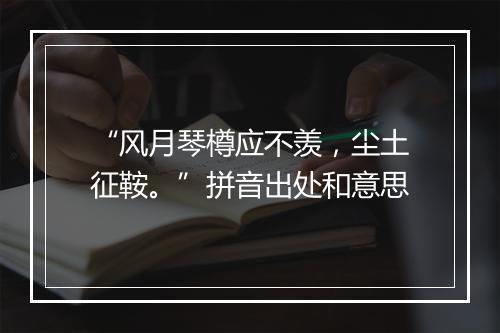 “风月琴樽应不羡，尘土征鞍。”拼音出处和意思